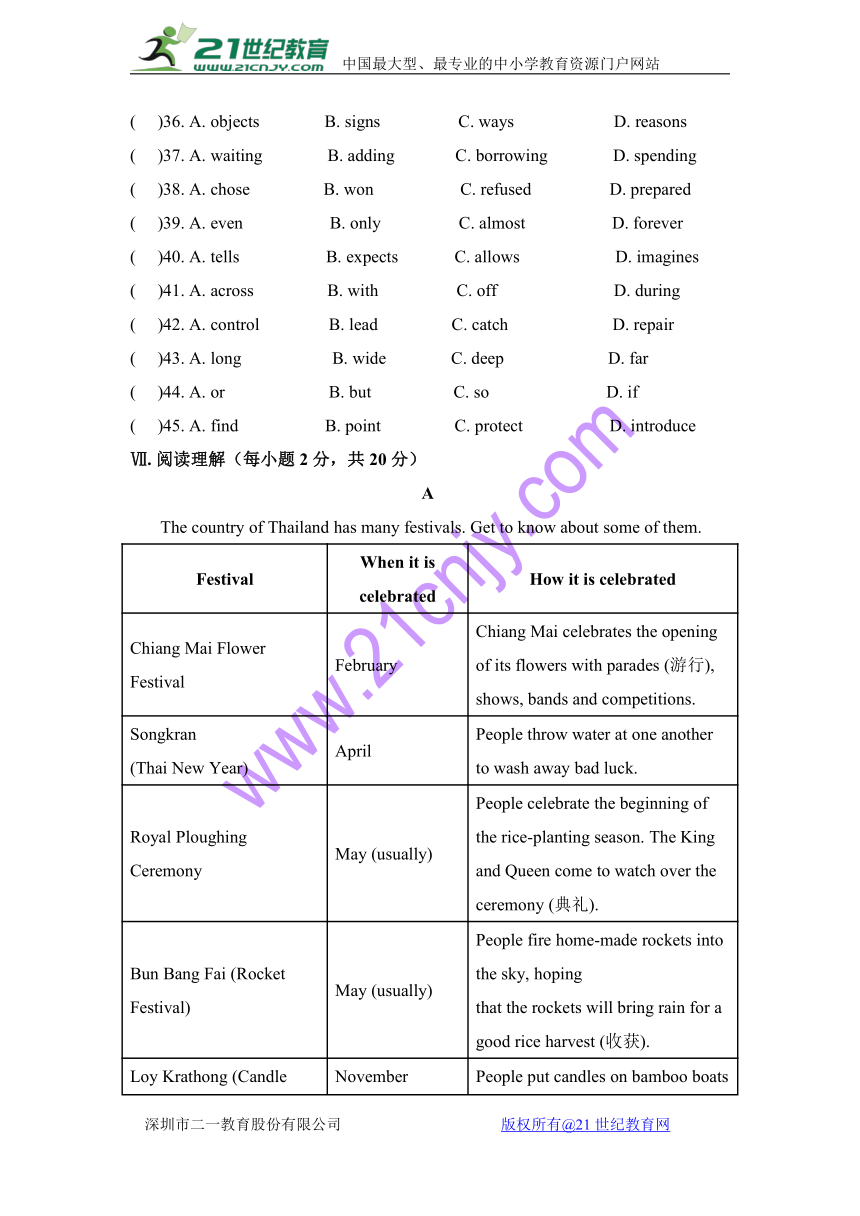 21世纪教育 www.21cnjy.com 中国最大型、最专业的中小学教育资源门户网站

(　)36. A. objects　B. signs　C. ways　D. reasons
(　)37. A. waiting　B. adding　C. borrowing　D. spending
(　)38. A. chose　B. won　C. refused　D. prepared
(　)39. A. even　B. only　C. almost　D. forever
(　)40. A. tells　B. expects　C. allows　D. imagines
(　)41. A. across　B. with　C. off　D. during
(　)42. A. control　B. lead　C. catch　D. repair
(　)43. A. long　B. wide　C. deep　D. far
(　)44. A. or　B. but　C. so　D. if
(　)45. A. find　B. point　C. protect　D. introduce

Ⅶ. 阅读理解（每小题 2 分，共 20 分）

A

The country of Thailand has many festivals. Get to know about some of them.

| Festival | When it is celebrated | How it is celebrated |
|---|---|---|
| Chiang Mai Flower Festival | February | Chiang Mai celebrates the opening of its flowers with parades (游行), shows, bands and competitions. |
| Songkran (Thai New Year) | April | People throw water at one another to wash away bad luck. |
| Royal Ploughing Ceremony | May (usually) | People celebrate the beginning of the rice-planting season. The King and Queen come to watch over the ceremony (典礼). |
| Bun Bang Fai (Rocket Festival) | May (usually) | People fire home-made rockets into the sky, hoping that the rockets will bring rain for a good rice harvest (收获). |
| Loy Krathong (Candle | November | People put candles on bamboo boats |

www.21cnjy.com

深圳市二一教育股份有限公司　　版权所有@21 世纪教育网